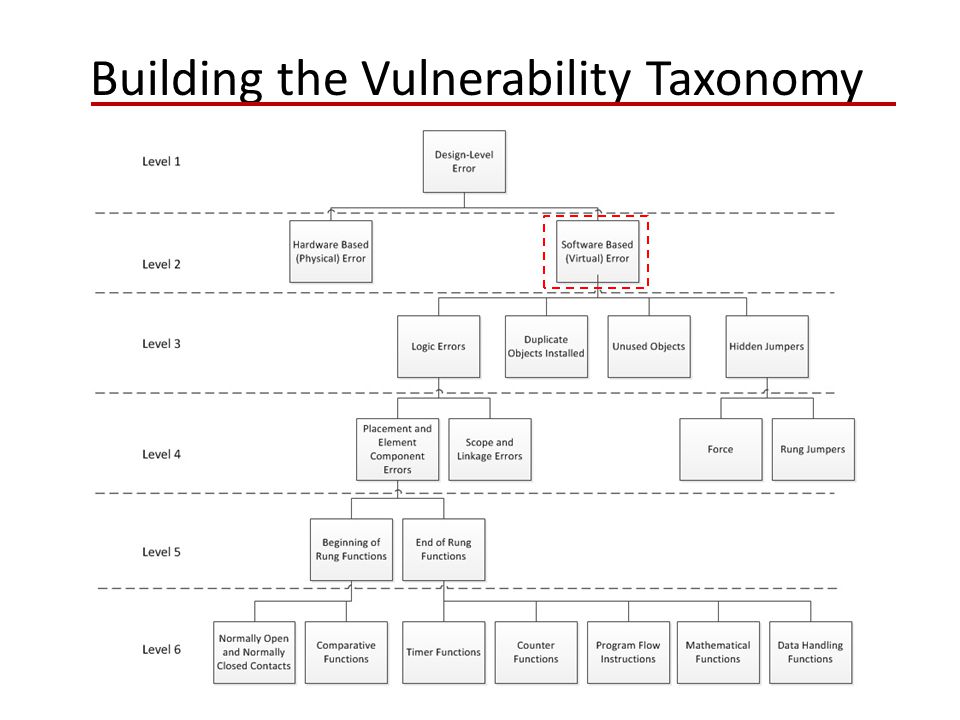 Building the Vulnerability Taxonomy

Level 1

Design-Level Error

Level 2

Hardware Based (Physical) Error

Software Based (Virtual) Error

Level 3

Logic Errors

Duplicate Objects Installed

Unused Objects

Hidden Jumpers

Level 4

Placement and Element Component Errors

Scope and Linkage Errors

Force

Rung Jumpers

Level 5

Beginning of Rung Functions

End of Rung Functions

Level 6

Normally Open and Normally Closed Contacts

Comparative Functions

Timer Functions

Counter Functions

Program Flow Instructions

Mathematical Functions

Data Handling Functions